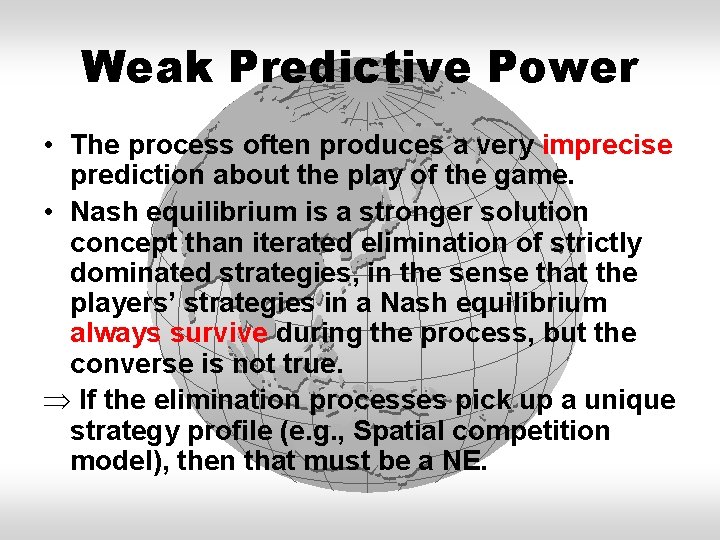 Weak Predictive Power

• The process often produces a very imprecise prediction about the play of the game.

• Nash equilibrium is a stronger solution concept than iterated elimination of strictly dominated strategies, in the sense that the players' strategies in a Nash equilibrium always survive during the process, but the converse is not true.

$\Rightarrow$ If the elimination processes pick up a unique strategy profile (e.g., Spatial competition model), then that must be a NE.